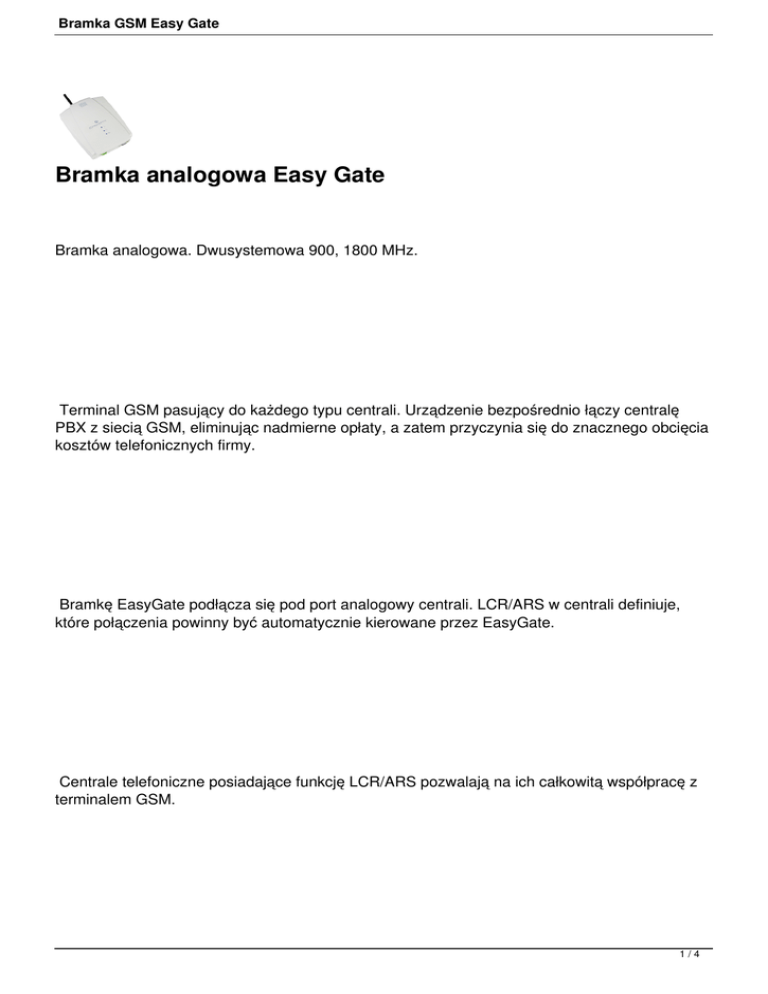 Bramka GSM Easy Gate

Bramka analogowa Easy Gate

Bramka analogowa. Dwusystemowa 900, 1800 MHz.

Terminal GSM pasujący do każdego typu centrali. Urządzenie bezpośrednio łączy centralę PBX z siecią GSM, eliminując nadmierne opłaty, a zatem przyczynia się do znacznego obcięcia kosztów telefonicznych firmy.

Bramkę EasyGate podłącza się pod port analogowy centrali. LCR/ARS w centrali definiuje, które połączenia powinny być automatycznie kierowane przez EasyGate.

Centrale telefoniczne posiadające funkcję LCR/ARS pozwalają na ich całkowitą współpracę z terminalem GSM.

1 / 4